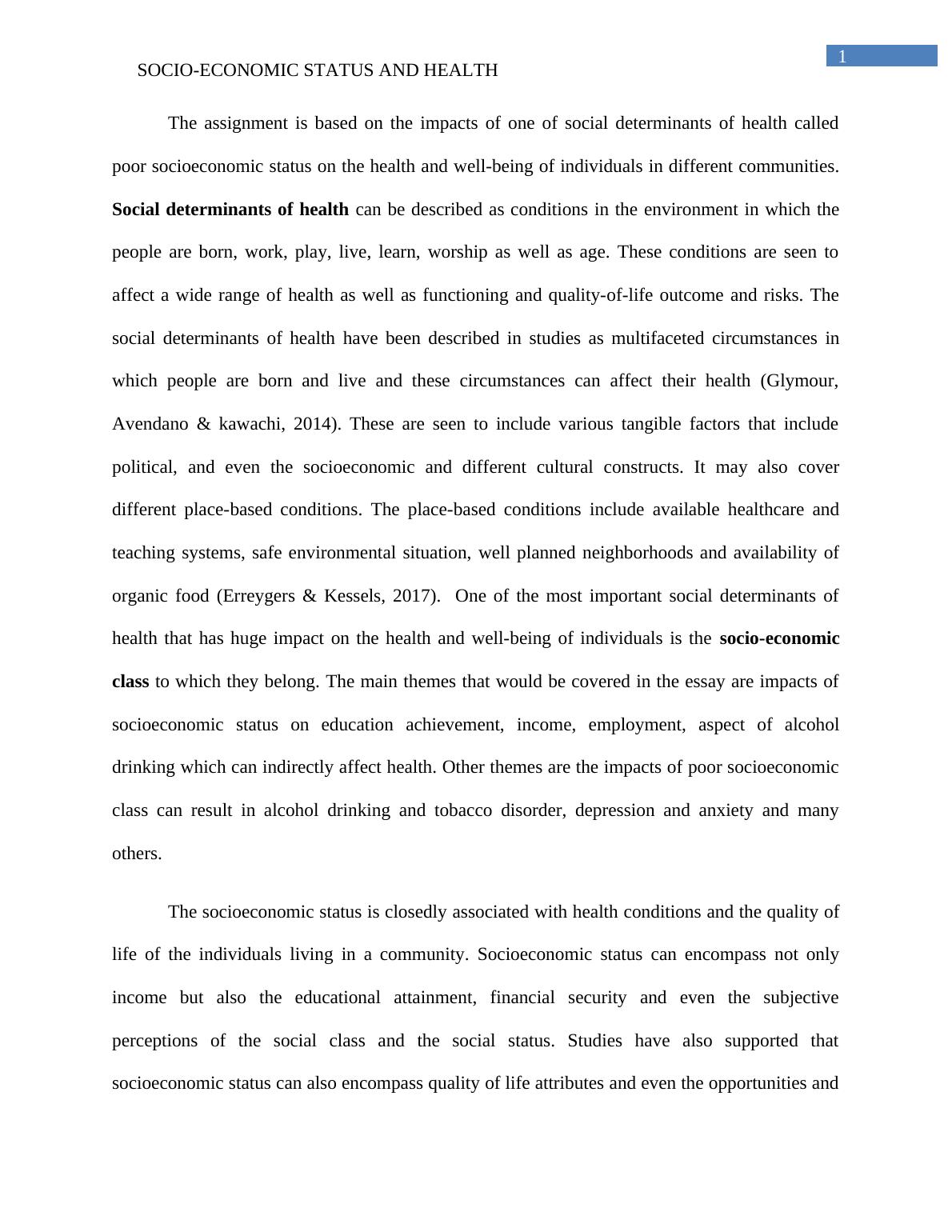 1

SOCIO-ECONOMIC STATUS AND HEALTH

The assignment is based on the impacts of one of social determinants of health called poor socioeconomic status on the health and well-being of individuals in different communities. Social determinants of health can be described as conditions in the environment in which the people are born, work, play, live, learn, worship as well as age. These conditions are seen to affect a wide range of health as well as functioning and quality-of-life outcome and risks. The social determinants of health have been described in studies as multifaceted circumstances in which people are born and live and these circumstances can affect their health (Glymour, Avendano & kawachi, 2014). These are seen to include various tangible factors that include political, and even the socioeconomic and different cultural constructs. It may also cover different place-based conditions. The place-based conditions include available healthcare and teaching systems, safe environmental situation, well planned neighborhoods and availability of organic food (Erreygers & Kessels, 2017). One of the most important social determinants of health that has huge impact on the health and well-being of individuals is the socio-economic class to which they belong. The main themes that would be covered in the essay are impacts of socioeconomic status on education achievement, income, employment, aspect of alcohol drinking which can indirectly affect health. Other themes are the impacts of poor socioeconomic class can result in alcohol drinking and tobacco disorder, depression and anxiety and many others.

The socioeconomic status is closedly associated with health conditions and the quality of life of the individuals living in a community. Socioeconomic status can encompass not only income but also the educational attainment, financial security and even the subjective perceptions of the social class and the social status. Studies have also supported that socioeconomic status can also encompass quality of life attributes and even the opportunities and